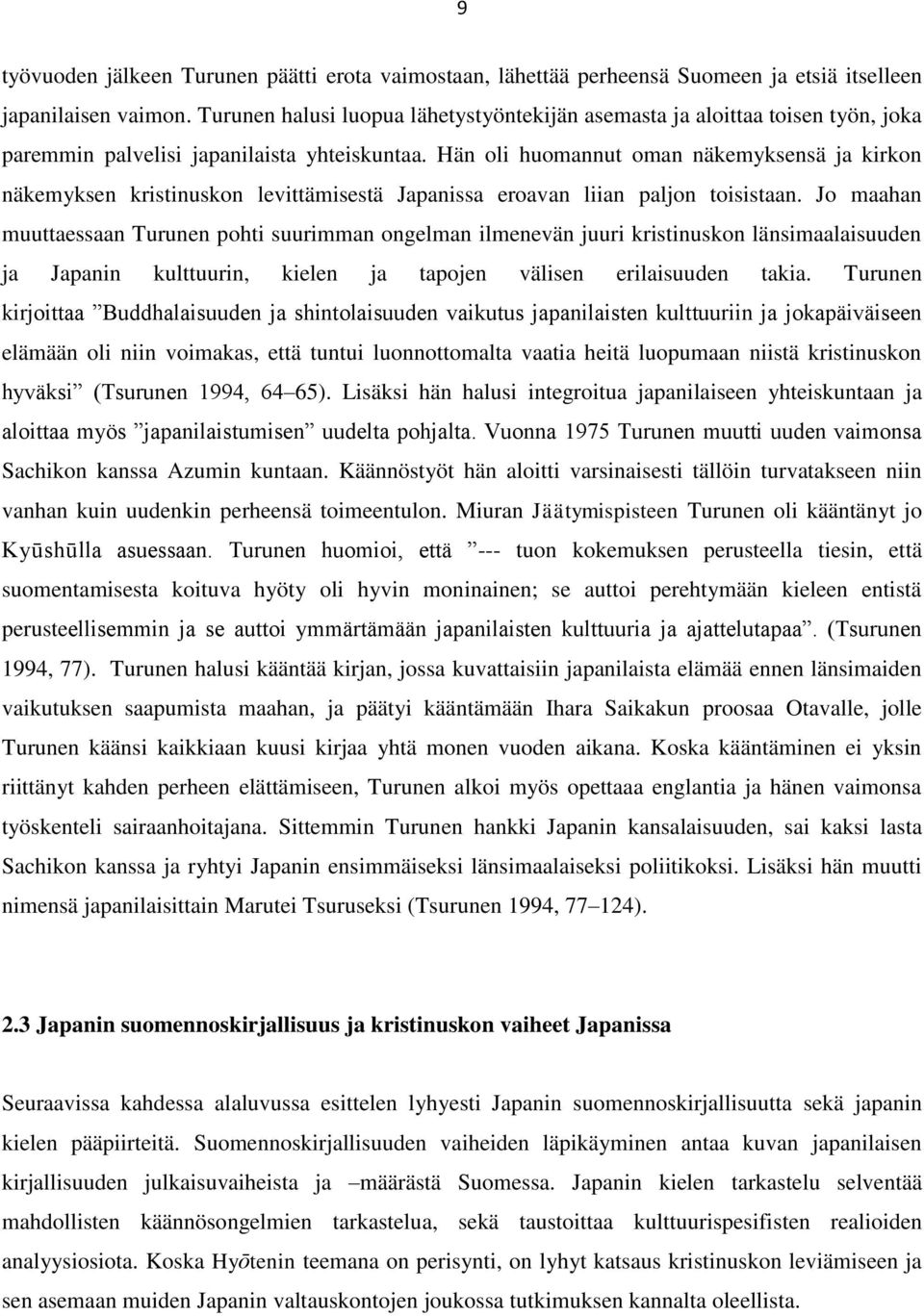 9

työvuoden jälkeen Turunen päätti erota vaimostaan, lähettää perheensä Suomeen ja etsiä itselleen japanilaisen vaimon. Turunen halusi luopua lähetystyöntekijän asemasta ja aloittaa toisen työn, joka paremmin palvelisi japanilaista yhteiskuntaa. Hän oli huomannut oman näkemyksensä ja kirkon näkemyksen kristinuskon levittämisestä Japanissa eroavan liian paljon toisistaan. Jo maahan muuttaessaan Turunen pohti suurimman ongelman ilmenevän juuri kristinuskon länsimaalaisuuden ja Japanin kulttuurin, kielen ja tapojen välisen erilaisuuden takia. Turunen kirjoittaa ”Buddhalaisuuden ja shintolaisuuden vaikutus japanilaisten kulttuuriin ja jokapäiväiseen elämään oli niin voimakas, että tuntui luonnottomalta vaatia heitä luopumaan niistä kristinuskon hyväksi” (Tsurunen 1994, 64–65). Lisäksi hän halusi integroitua japanilaiseen yhteiskuntaan ja aloittaa myös ”japanilaistumisen” uudelta pohjalta. Vuonna 1975 Turunen muutti uuden vaimonsa Sachikon kanssa Azumin kuntaan. Käännöstyöt hän aloitti varsinaisesti tällöin turvatakseen niin vanhan kuin uudenkin perheensä toimeentulon. Miuran Jäätymispisteen Turunen oli kääntänyt jo Kyūshūlla asuessaan. Turunen huomioi, että ”--- tuon kokemuksen perusteella tiesin, että suomentamisesta koituva hyöty oli hyvin moninainen; se auttoi perehtymään kieleen entistä perusteellisemmin ja se auttoi ymmärtämään japanilaisten kulttuuria ja ajattelutapaa”. (Tsurunen 1994, 77). Turunen halusi kääntää kirjan, jossa kuvattaisiin japanilaista elämää ennen länsimaiden vaikutuksen saapumista maahan, ja päätyi kääntämään Ihara Saikakun proosaa Otavalle, jolle Turunen käänsi kaikkiaan kuusi kirjaa yhtä monen vuoden aikana. Koska kääntäminen ei yksin riittänyt kahden perheen elättämiseen, Turunen alkoi myös opettaaa englantia ja hänen vaimonsa työskenteli sairaanhoitajana. Sittemmin Turunen hankki Japanin kansalaisuuden, sai kaksi lasta Sachikon kanssa ja ryhtyi Japanin ensimmäiseksi länsimaalaiseksi poliitikoksi. Lisäksi hän muutti nimensä japanilaisittain Marutei Tsuruseksi (Tsurunen 1994, 77–124).

2.3 Japanin suomennoskirjallisuus ja kristinuskon vaiheet Japanissa

Seuraavissa kahdessa alaluvussa esittelen lyhyesti Japanin suomennoskirjallisuutta sekä japanin kielen pääpiirteitä. Suomennoskirjallisuuden vaiheiden läpikäyminen antaa kuvan japanilaisen kirjallisuuden julkaisuvaiheista ja –määrästä Suomessa. Japanin kielen tarkastelu selventää mahdollisten käännösongelmien tarkastelua, sekä taustoittaa kulttuurispesifisten realioiden analyysiosiota. Koska Hyōtenin teemana on perisynti, on lyhyt katsaus kristinuskon leviämiseen ja sen asemaan muiden Japanin valtauskontojen joukossa tutkimuksen kannalta oleellista.